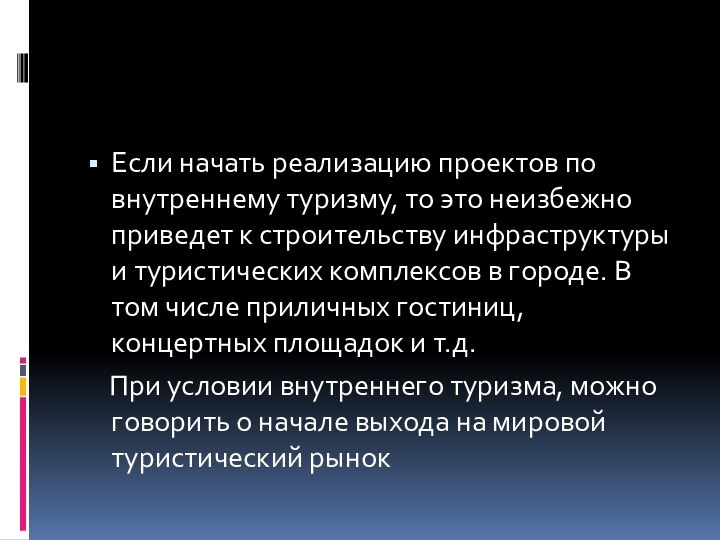 ▪ Если начать реализацию проектов по внутреннему туризму, то это неизбежно приведет к строительству инфраструктуры и туристических комплексов в городе. В том числе приличных гостиниц, концертных площадок и т.д.

При условии внутреннего туризма, можно говорить о начале выхода на мировой туристический рынок